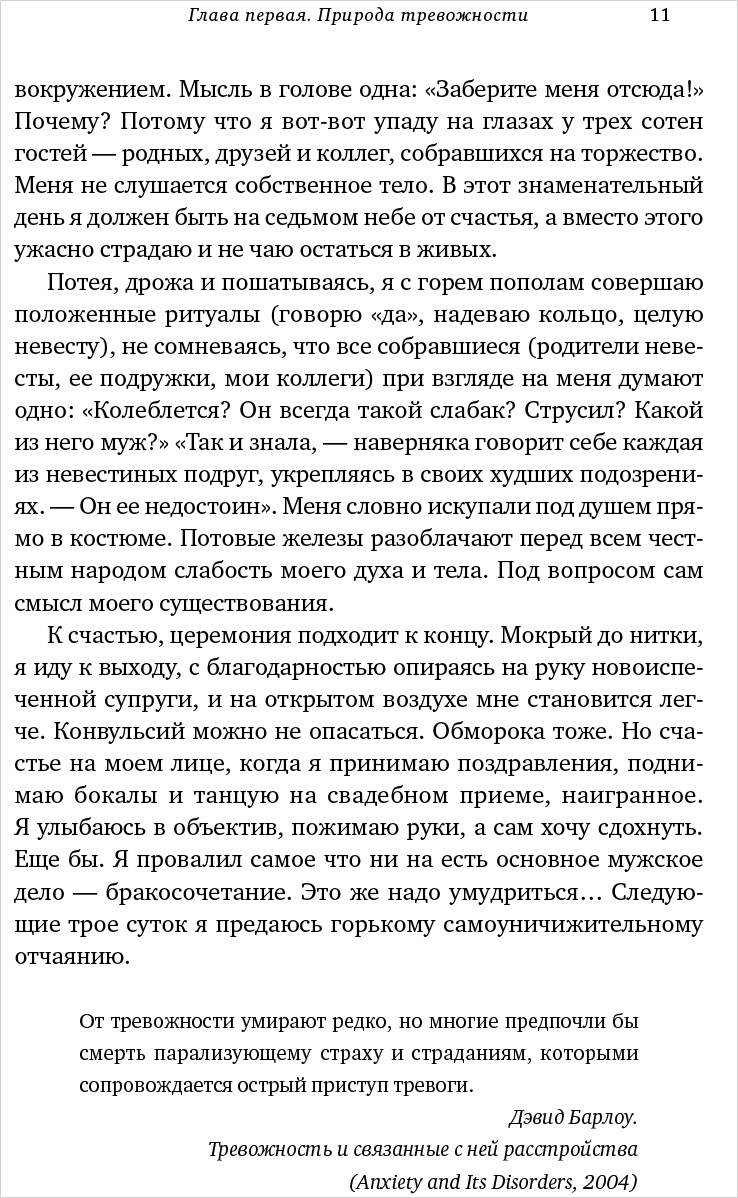 Глава первая. Природа тревожности 11

вокружением. Мысль в голове одна: «Заберите меня отсюда!» Почему? Потому что я вот-вот упаду на глазах у трех сотен гостей — родных, друзей и коллег, собравшихся на торжество. Меня не слушается собственное тело. В этот знаменательный день я должен быть на седьмом небе от счастья, а вместо этого ужасно страдаю и не чаю остаться в живых.

Потея, дрожа и пошатываясь, я с горем пополам совершаю положенные ритуалы (говорю «да», надеваю кольцо, целую невесту), не сомневаясь, что все собравшиеся (родители невесты, ее подружки, мои коллеги) при взгляде на меня думают одно: «Колеблется? Он всегда такой слабак? Струсил? Какой из него муж?» «Так и знала, — наверняка говорит себе каждая из невестиных подруг, укрепляясь в своих худших подозрениях. — Он ее недостоин». Меня словно искупали под душем прямо в костюме. Потовые железы разоблачают перед всем честным народом слабость моего духа и тела. Под вопросом сам смысл моего существования.

К счастью, церемония подходит к концу. Мокрый до нитки, я иду к выходу, с благодарностью опираясь на руку новоиспеченной супруги, и на открытом воздухе мне становится легче. Конвульсий можно не опасаться. Обморока тоже. Но счастье на моем лице, когда я принимаю поздравления, поднимаю бокалы и танцую на свадебном приеме, наигранное. Я улыбаюсь в объектив, пожимаю руки, а сам хочу сдохнуть. Еще бы. Я провалил самое что ни на есть основное мужское дело — бракосочетание. Это же надо умудриться… Следующие трое суток я предаюсь горькому самоуничижительному отчаянию.

От тревожности умирают редко, но многие предпочли бы смерть парализующему страху и страданиям, которыми сопровождается острый приступ тревоги.

Дэвид Барлоу.
Тревожность и связанные с ней расстройства
(Anxiety and Its Disorders, 2004)